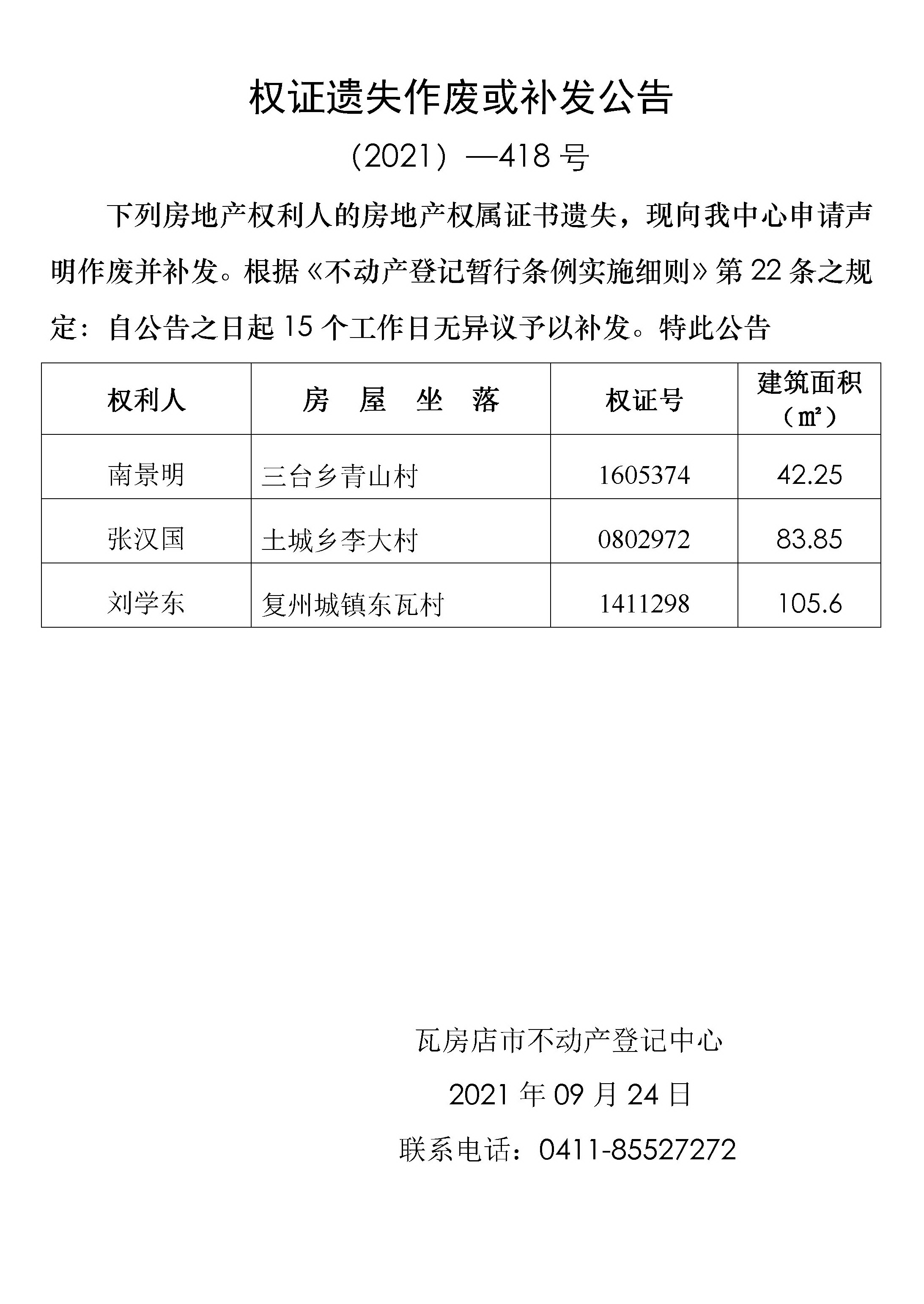 权证遗失作废或补发公告

（2021）—418 号

下列房地产权利人的房地产权属证书遗失，现向我中心申请声明作废并补发。根据《不动产登记暂行条例实施细则》第 22 条之规定：自公告之日起 15 个工作日无异议予以补发。特此公告

| 权利人 | 房 屋 坐 落 | 权证号 | 建筑面积（㎡） |
|---|---|---|---|
| 南景明 | 三台乡青山村 | 1605374 | 42.25 |
| 张汉国 | 土城乡李大村 | 0802972 | 83.85 |
| 刘学东 | 复州城镇东瓦村 | 1411298 | 105.6 |

瓦房店市不动产登记中心

2021 年 09 月 24 日

联系电话：0411-85527272